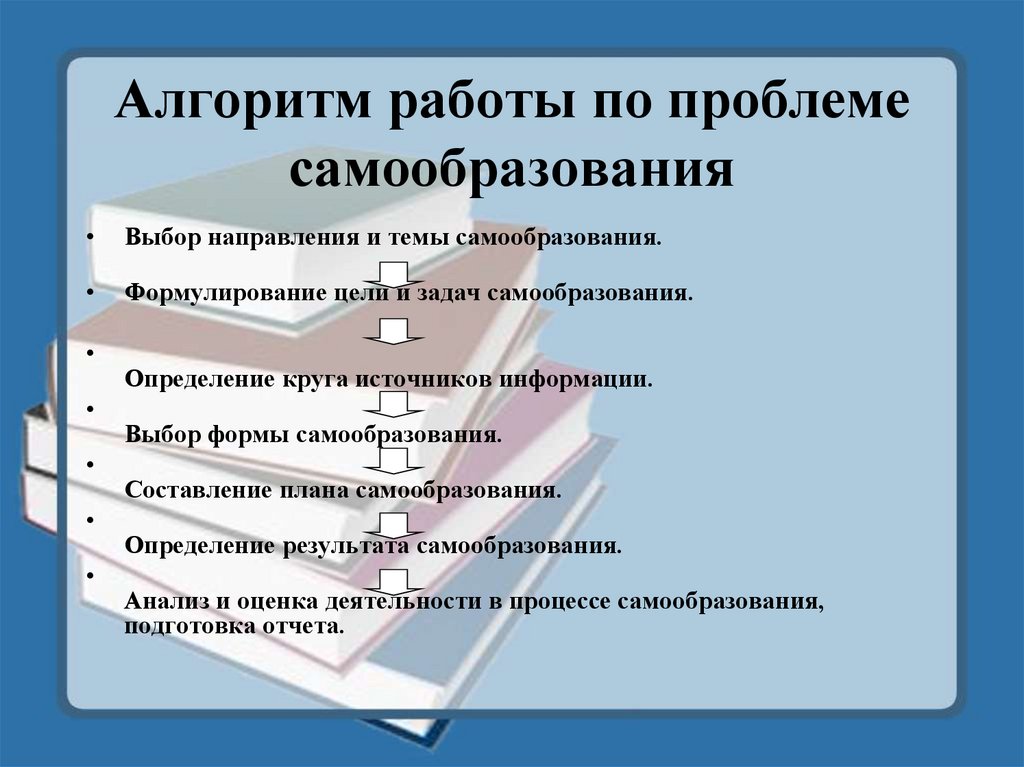 Алгоритм работы по проблеме самообразования

• Выбор направления и темы самообразования.

• Формулирование цели и задач самообразования.

• Определение круга источников информации.

• Выбор формы самообразования.

• Составление плана самообразования.

• Определение результата самообразования.

• Анализ и оценка деятельности в процессе самообразования, подготовка отчета.